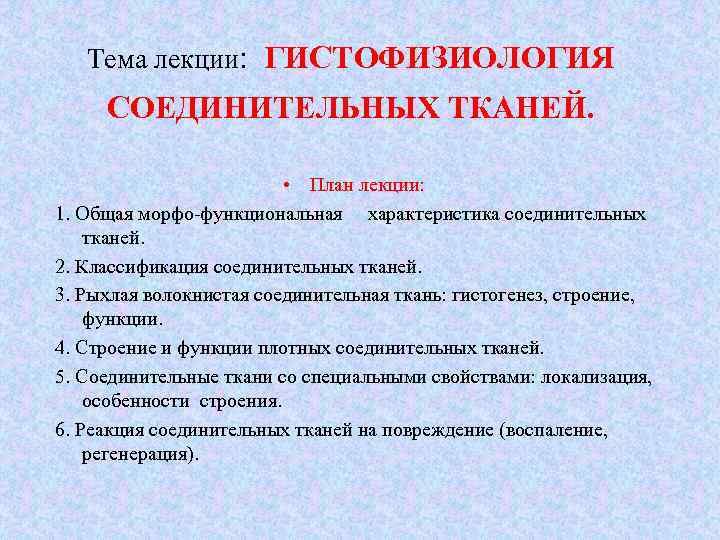 Тема лекции: ГИСТОФИЗИОЛОГИЯ СОЕДИНИТЕЛЬНЫХ ТКАНЕЙ.

• План лекции:

1. Общая морфо-функциональная характеристика соединительных тканей.

2. Классификация соединительных тканей.

3. Рыхлая волокнистая соединительная ткань: гистогенез, строение, функции.

4. Строение и функции плотных соединительных тканей.

5. Соединительные ткани со специальными свойствами: локализация, особенности строения.

6. Реакция соединительных тканей на повреждение (воспаление, регенерация).